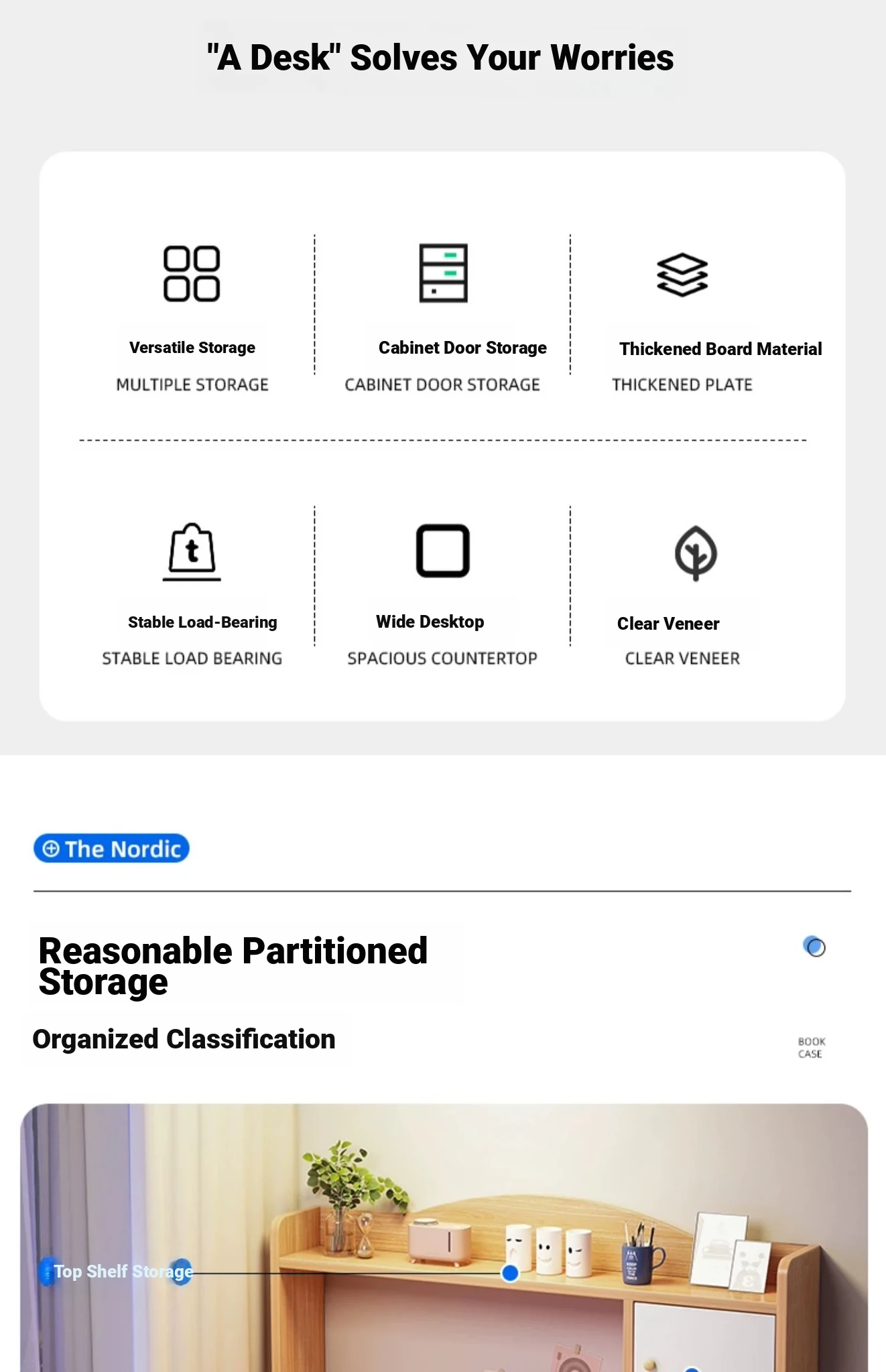 "A Desk" Solves Your Worries

Versatile Storage
MULTIPLE STORAGE

Cabinet Door Storage
CABINET DOOR STORAGE

Thickened Board Material
THICKENED PLATE

t

Stable Load-Bearing
STABLE LOAD BEARING

Wide Desktop
SPACIOUS COUNTERTOP

Clear Veneer
CLEAR VENEER

The Nordic

Reasonable Partitioned Storage

Organized Classification

BOOK CASE

Top Shelf Storage